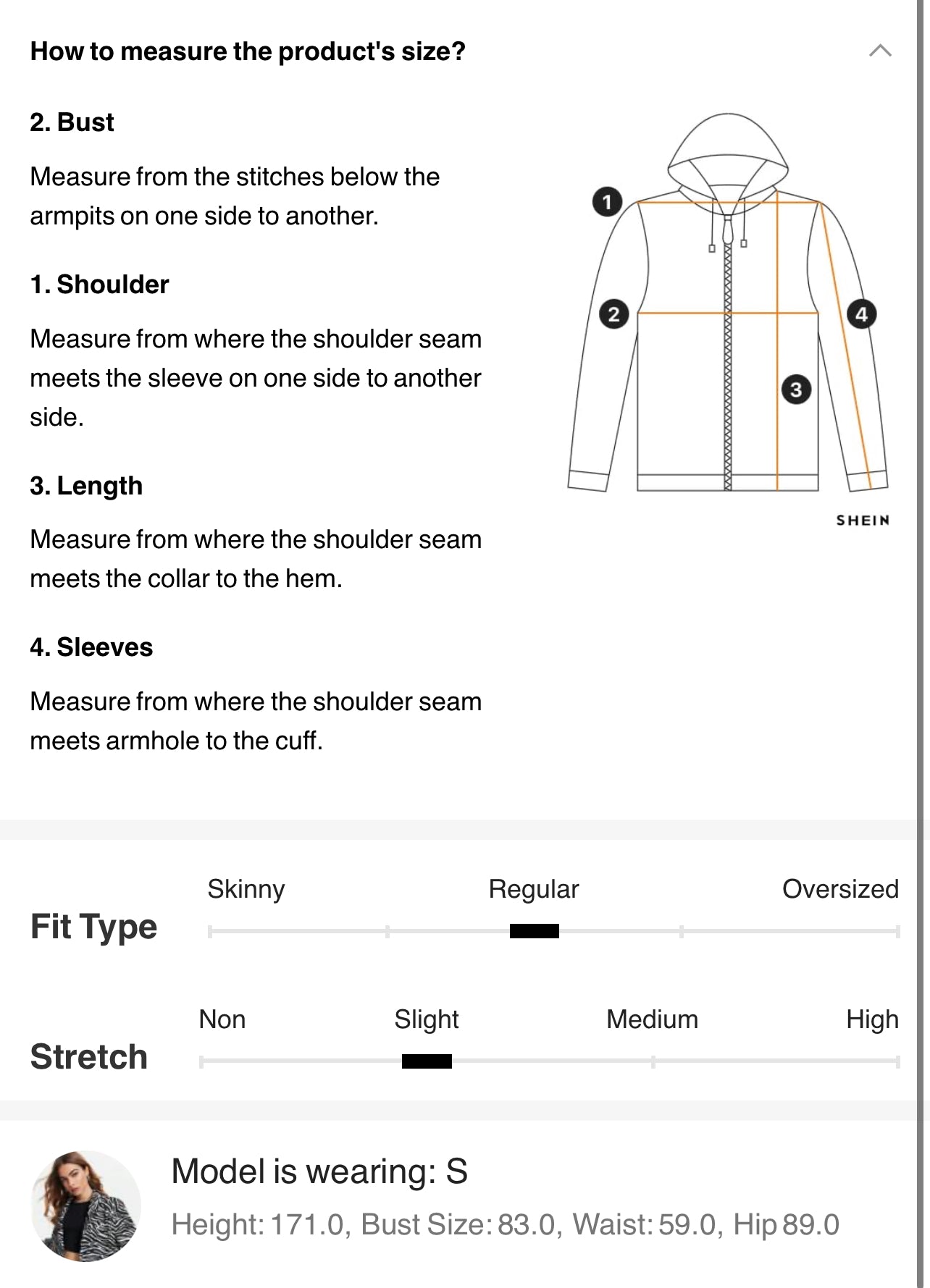 How to measure the product's size?

2. Bust

Measure from the stitches below the armpits on one side to another.

1. Shoulder

Measure from where the shoulder seam meets the sleeve on one side to another side.

3. Length

Measure from where the shoulder seam meets the collar to the hem.

4. Sleeves

Measure from where the shoulder seam meets armhole to the cuff.

1
2
3
4

SHEIN

Fit Type

Skinny Regular Oversized

Stretch

Non Slight Medium High

Model is wearing: S

Height: 171.0, Bust Size: 83.0, Waist: 59.0, Hip 89.0